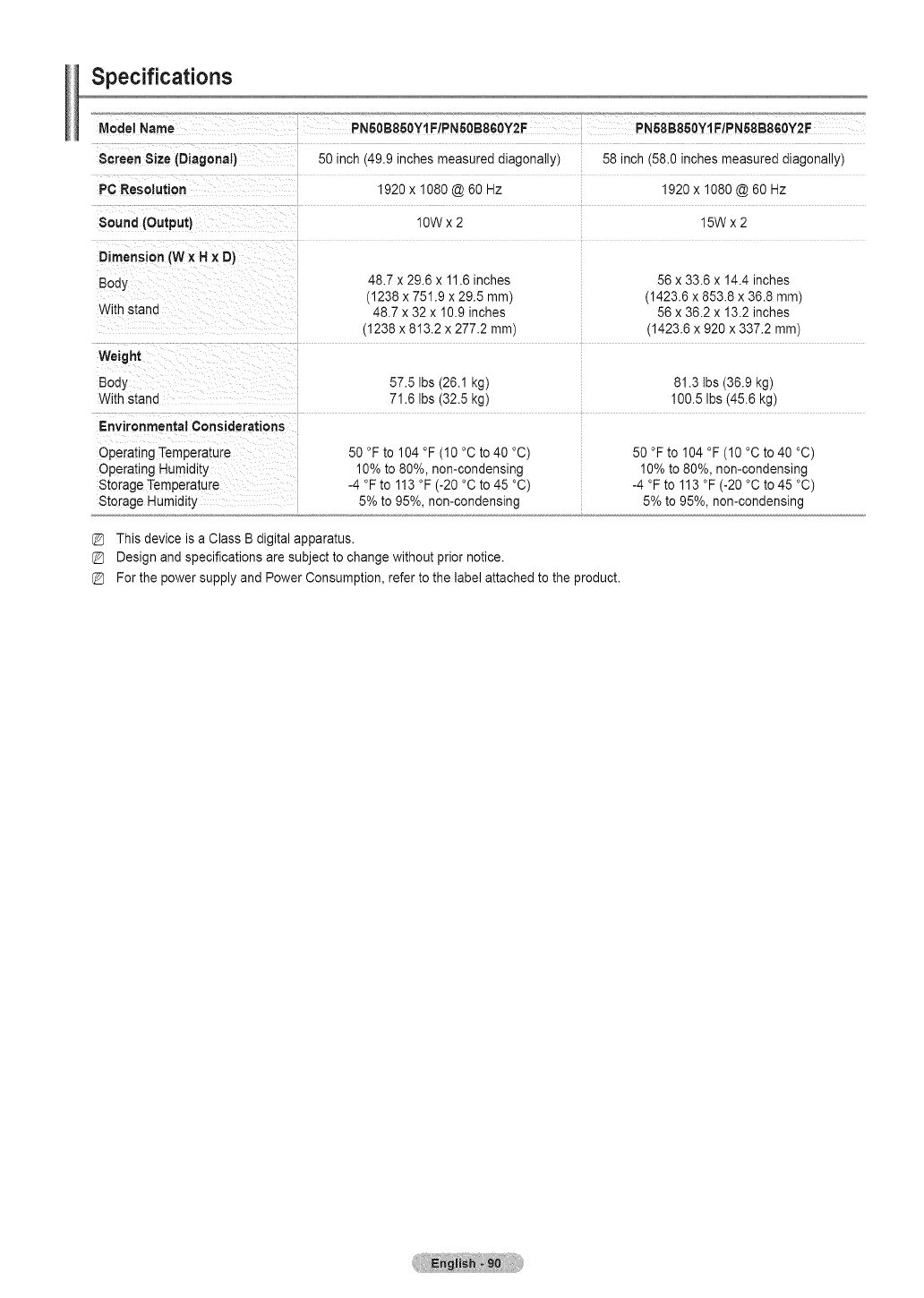 Specifications

| Model Name | PN50B850Y1F/PN50B860Y2F | PN58B850Y1F/PN58B860Y2F |
|---|---|---|
| Screen Size (Diagonal) | 50 inch (49.9 inches measured diagonally) | 58 inch (58.0 inches measured diagonally) |
| PC Resolution | 1920 x 1080 @ 60 Hz | 1920 x 1080 @ 60 Hz |
| Sound (Output) | 10W x 2 | 15W x 2 |
| Dimension (W x H x D) | | |
| Body | 48.7 x 29.6 x 11.6 inches (1238 x 751.9 x 29.5 mm) | 56 x 33.6 x 14.4 inches (1423.6 x 853.8 x 36.8 mm) |
| With stand | 48.7 x 32 x 10.9 inches (1238 x 813.2 x 277.2 mm) | 56 x 36.2 x 13.2 inches (1423.6 x 920 x 337.2 mm) |
| Weight | | |
| Body | 57.5 lbs (26.1 kg) | 81.3 lbs (36.9 kg) |
| With stand | 71.6 lbs (32.5 kg) | 100.5 lbs (45.6 kg) |
| Environmental Considerations | | |
| Operating Temperature | 50 °F to 104 °F (10 °C to 40 °C) | 50 °F to 104 °F (10 °C to 40 °C) |
| Operating Humidity | 10% to 80%, non-condensing | 10% to 80%, non-condensing |
| Storage Temperature | -4 °F to 113 °F (-20 °C to 45 °C) | -4 °F to 113 °F (-20 °C to 45 °C) |
| Storage Humidity | 5% to 95%, non-condensing | 5% to 95%, non-condensing |

This device is a Class B digital apparatus.
Design and specifications are subject to change without prior notice.
For the power supply and Power Consumption, refer to the label attached to the product.

English - 90